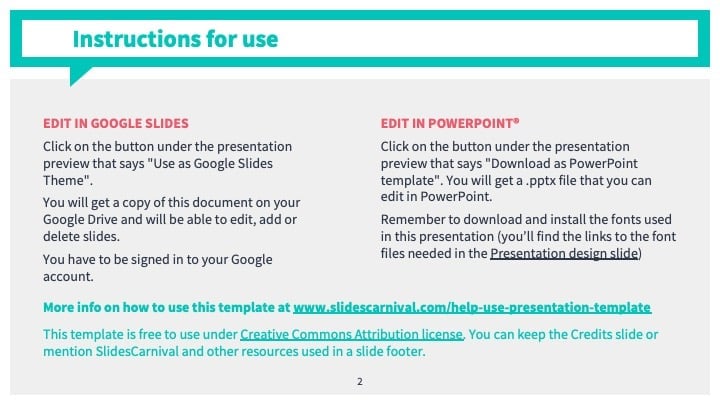 Instructions for use

EDIT IN GOOGLE SLIDES

Click on the button under the presentation preview that says "Use as Google Slides Theme".

You will get a copy of this document on your Google Drive and will be able to edit, add or delete slides.

You have to be signed in to your Google account.

EDIT IN POWERPOINT®

Click on the button under the presentation preview that says "Download as PowerPoint template". You will get a .pptx file that you can edit in PowerPoint.

Remember to download and install the fonts used in this presentation (you'll find the links to the font files needed in the Presentation design slide)

More info on how to use this template at www.slidescarnival.com/help-use-presentation-template

This template is free to use under Creative Commons Attribution license. You can keep the Credits slide or mention SlidesCarnival and other resources used in a slide footer.

2